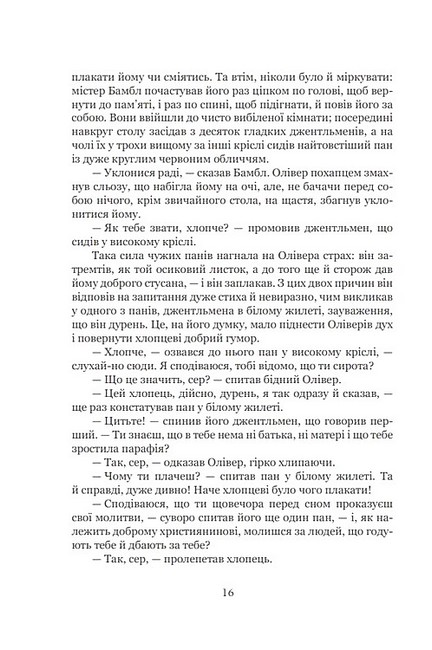 плакати йому чи сміятись. Та втім, ніколи було й міркувати: містер Бамбл почастував його раз ціпком по голові, щоб вернути до пам'яті, і раз по спині, щоб підігнати, й повів його за собою. Вони ввійшли до чисто вибіленої кімнати; посередині навкруг столу засідав з десяток гладких джентльменів, а на чолі їх у трохи вищому за інші кріслі сидів найтовстіший пан із дуже круглим червоним обличчям.

— Уклонися раді, — сказав Бамбл. Олівер похапцем змахнув сльозу, що набігла йому на очі, але, не бачачи перед собою нічого, крім звичайного стола, на щастя, збагнув уклонитися йому.

— Як тебе звати, хлопче? — промовив джентльмен, що сидів у високому кріслі.

Така сила чужих панів нагнала на Олівера страх: він затремтів, як той осиковий листок, а до того ще й сторож дав йому доброго стусана, — і він заплакав. З цих двох причин він відповів на запитання дуже стиха й невиразно, чим викликав у одного з панів, джентльмена в білому жилеті, зауваження, що він дурень. Це, на його думку, мало піднести Оліверів дух і повернути хлопцеві добрий гумор.

— Хлопче, — озвався до нього пан у високому кріслі, — слухай-но сюди. Я сподіваюся, тобі відомо, що ти сирота?

— Що це значить, сер? — спитав бідний Олівер.

— Цей хлопець, дійсно, дурень, я так одразу й сказав, — ще раз констатував пан у білому жилеті.

— Цитьте! — спинив його джентльмен, що говорив перший. — Ти знаєш, що в тебе нема ні батька, ні матері і що тебе зростила парафія?

— Так, сер, — одказав Олівер, гірко хлипаючи.

— Чому ти плачеш? — спитав пан у білому жилеті. Та й справді, дуже дивно! Наче хлопцеві було чого плакати!

— Сподіваюся, що ти щовечора перед сном проказуєш свої молитви, — суворо спитав його ще один пан, — і, як належить доброму християнинові, молишся за людей, що годують тебе й дбають за тебе?

— Так, сер, — пролепетав хлопець.

16